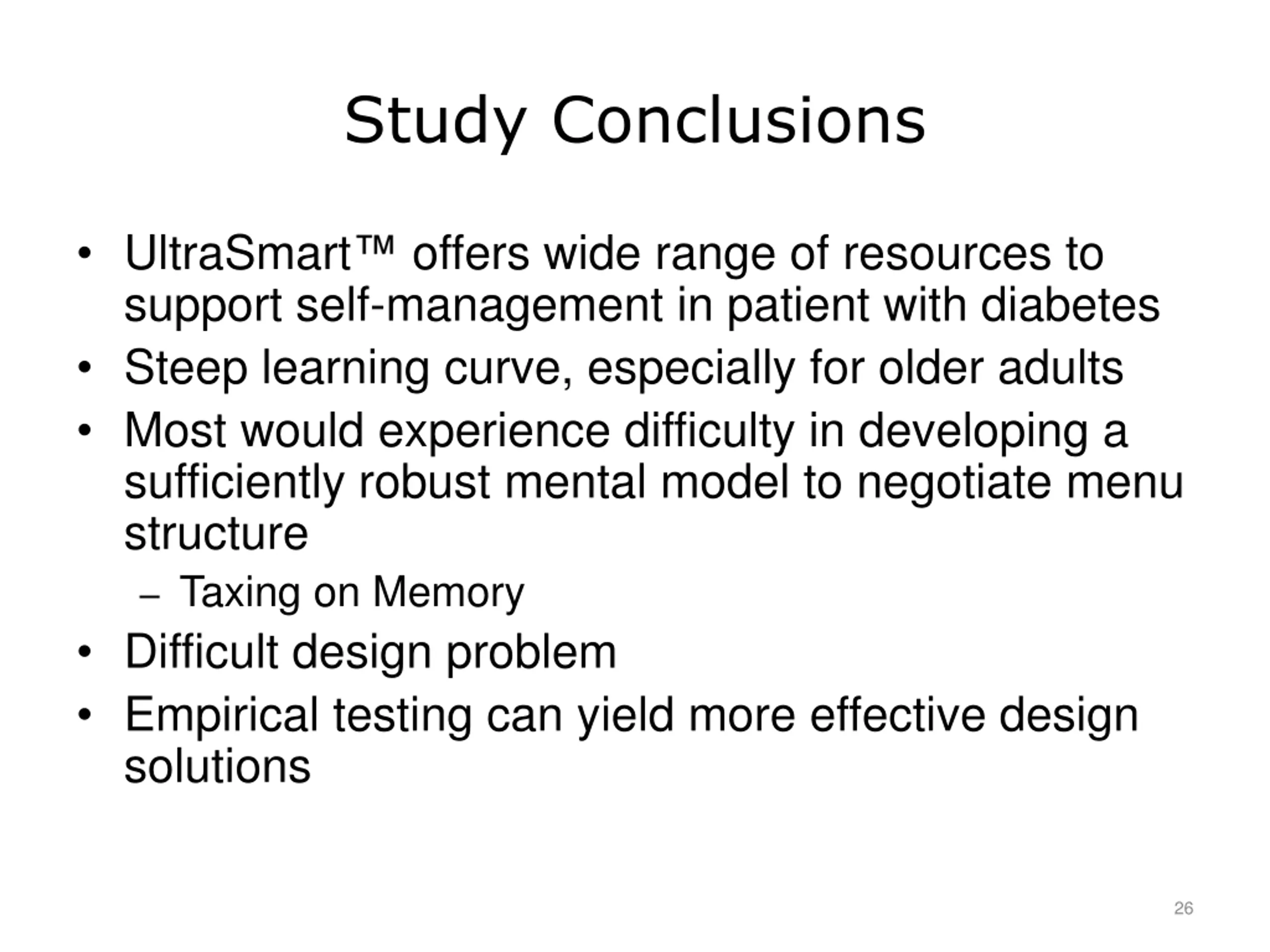 Study Conclusions

• UltraSmart™ offers wide range of resources to support self-management in patient with diabetes
• Steep learning curve, especially for older adults
• Most would experience difficulty in developing a sufficiently robust mental model to negotiate menu structure
– Taxing on Memory
• Difficult design problem
• Empirical testing can yield more effective design solutions

26